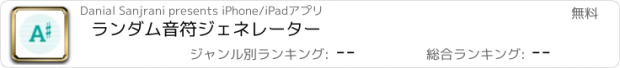 A♯

Danial Sanjrani presents iPhone/iPadアプリ

無料

ランダム音符ジェネレーター

ジャンル別ランキング: --

総合ランキング: --